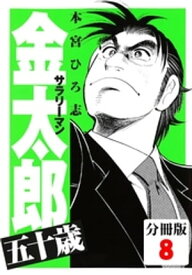 本宮ひろ志

サラリーマン

金太郎

五十歳

分冊版
8